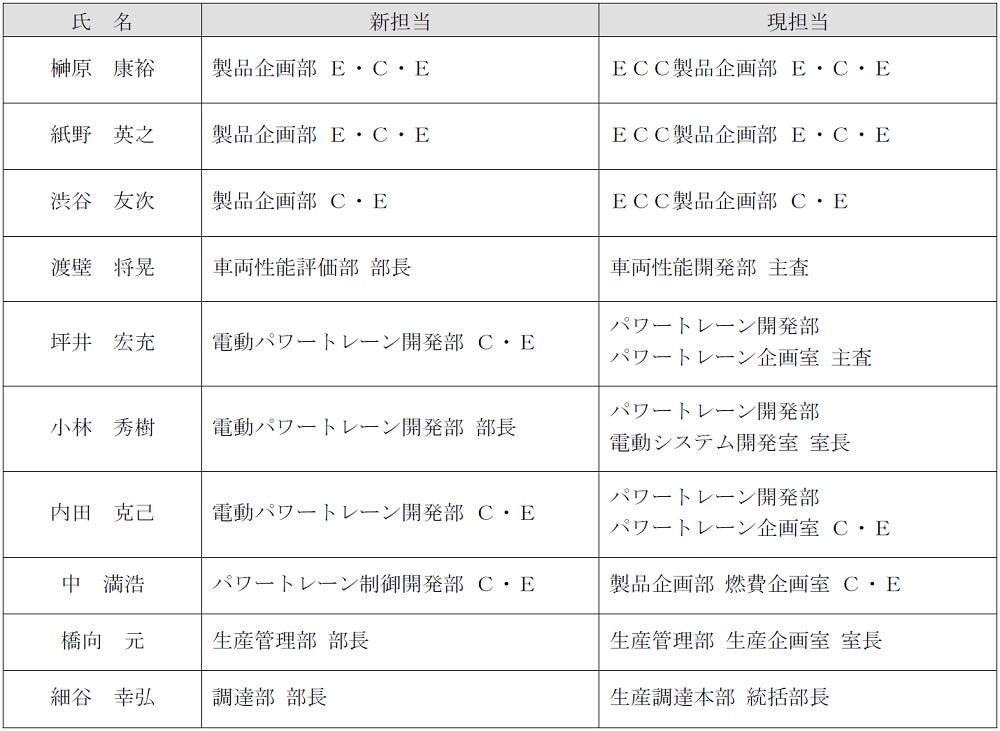 | 氏　名 | 新担当 | 現担当 |
|---|---|---|
| 榊原　康裕 | 製品企画部 E・C・E | ECC製品企画部 E・C・E |
| 紙野　英之 | 製品企画部 E・C・E | ECC製品企画部 E・C・E |
| 渋谷　友次 | 製品企画部 C・E | ECC製品企画部 C・E |
| 渡壁　将晃 | 車両性能評価部 部長 | 車両性能開発部 主査 |
| 坪井　宏充 | 電動パワートレーン開発部 C・E | パワートレーン開発部 パワートレーン企画室 主査 |
| 小林　秀樹 | 電動パワートレーン開発部 部長 | パワートレーン開発部 電動システム開発室 室長 |
| 内田　克己 | 電動パワートレーン開発部 C・E | パワートレーン開発部 パワートレーン企画室 C・E |
| 中　満浩 | パワートレーン制御開発部 C・E | 製品企画部 燃費企画室 C・E |
| 橋向　元 | 生産管理部 部長 | 生産管理部 生産企画室 室長 |
| 細谷　幸弘 | 調達部 部長 | 生産調達本部 統括部長 |